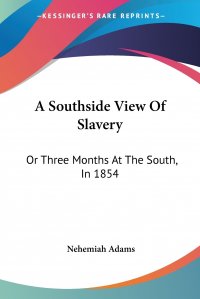 —KESSINGER'S RARE REPRINTS—

A Southside View Of Slavery

Or Three Months At The South, In 1854

Nehemiah Adams